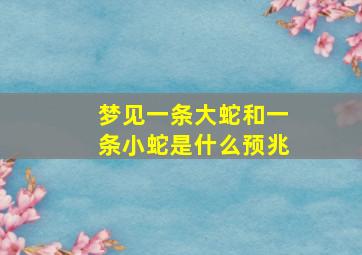 梦见一条大蛇和一条小蛇是什么预兆